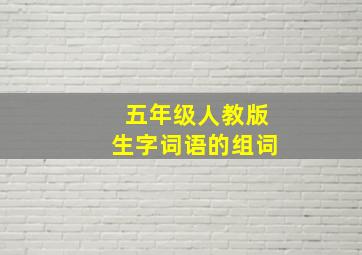 五年级人教版
生字词语的组词